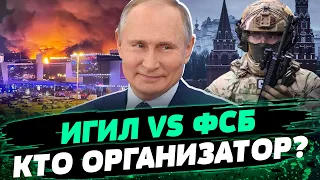 ИГИЛ VS ФСБ
КТО ОРГАНИЗАТОР?